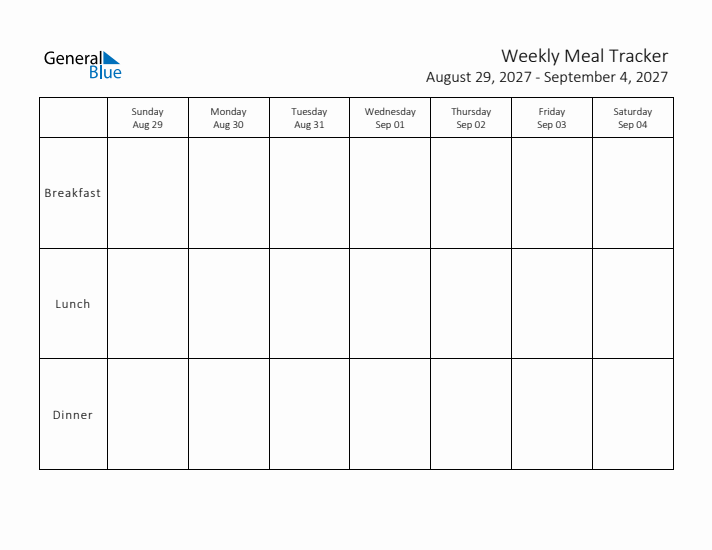 General Blue

Weekly Meal Tracker
August 29, 2027 - September 4, 2027

| | Sunday Aug 29 | Monday Aug 30 | Tuesday Aug 31 | Wednesday Sep 01 | Thursday Sep 02 | Friday Sep 03 | Saturday Sep 04 |
|---|---|---|---|---|---|---|---|
| Breakfast | | | | | | | |
| Lunch | | | | | | | |
| Dinner | | | | | | | |